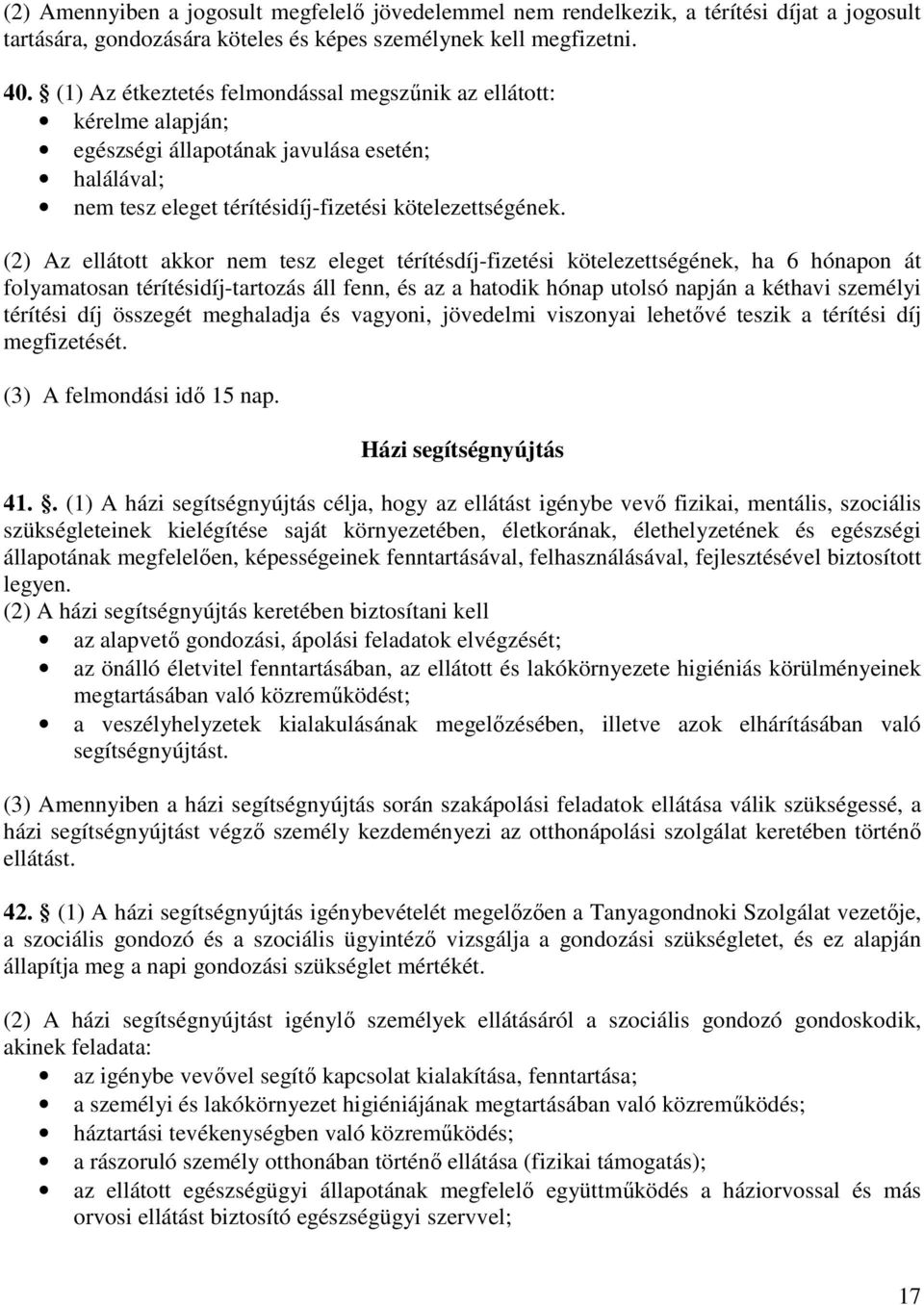 (2) Amennyiben a jogosult megfelelő jövedelemmel nem rendelkezik, a térítési díjat a jogosult tartására, gondozására köteles és képes személynek kell megfizetni.

40. § (1) Az étkeztetés felmondással megszűnik az ellátott:
• kérelme alapján;
• egészségi állapotának javulása esetén;
• halálával;
• nem tesz eleget térítésidíj-fizetési kötelezettségének.

(2) Az ellátott akkor nem tesz eleget térítésdíj-fizetési kötelezettségének, ha 6 hónapon át folyamatosan térítésidíj-tartozás áll fenn, és az a hatodik hónap utolsó napján a kéthavi személyi térítési díj összegét meghaladja és vagyoni, jövedelmi viszonyai lehetővé teszik a térítési díj megfizetését.

(3) A felmondási idő 15 nap.

Házi segítségnyújtás

41. §. (1) A házi segítségnyújtás célja, hogy az ellátást igénybe vevő fizikai, mentális, szociális szükségleteinek kielégítése saját környezetében, életkorának, élethelyzetének és egészségi állapotának megfelelően, képességeinek fenntartásával, felhasználásával, fejlesztésével biztosított legyen.
(2) A házi segítségnyújtás keretében biztosítani kell
• az alapvető gondozási, ápolási feladatok elvégzését;
• az önálló életvitel fenntartásában, az ellátott és lakókörnyezete higiéniás körülményeinek megtartásában való közreműködést;
• a veszélyhelyzetek kialakulásának megelőzésében, illetve azok elhárításában való segítségnyújtást.

(3) Amennyiben a házi segítségnyújtás során szakápolási feladatok ellátása válik szükségessé, a házi segítségnyújtást végző személy kezdeményezi az otthonápolási szolgálat keretében történő ellátást.

42. § (1) A házi segítségnyújtás igénybevételét megelőzően a Tanyagondnoki Szolgálat vezetője, a szociális gondozó és a szociális ügyintéző vizsgálja a gondozási szükségletet, és ez alapján állapítja meg a napi gondozási szükséglet mértékét.

(2) A házi segítségnyújtást igénylő személyek ellátásáról a szociális gondozó gondoskodik, akinek feladata:
• az igénybe vevővel segítő kapcsolat kialakítása, fenntartása;
• a személyi és lakókörnyezet higiéniájának megtartásában való közreműködés;
• háztartási tevékenységben való közreműködés;
• a rászoruló személy otthonában történő ellátása (fizikai támogatás);
• az ellátott egészségügyi állapotának megfelelő együttműködés a háziorvossal és más orvosi ellátást biztosító egészségügyi szervvel;

17